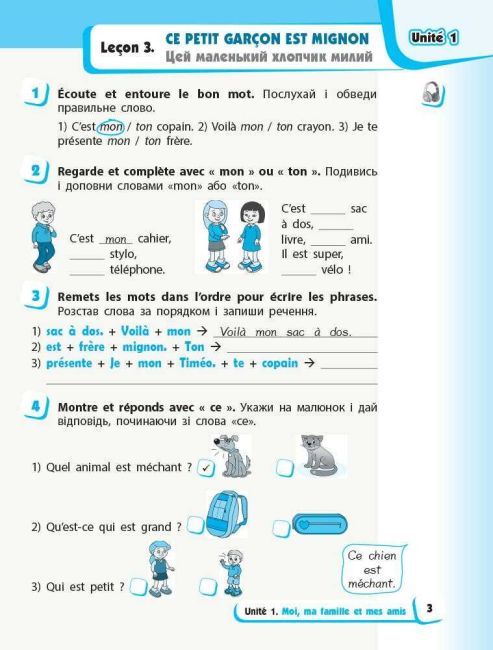 Leçon 3. CE PETIT GARÇON EST MIGNON
Цей маленький хлопчик милий

Unité 1

1 Écoute et entoure le bon mot. Послухай і обведи правильне слово.

1) C'est mon / ton copain. 2) Voilà mon / ton crayon. 3) Je te présente mon / ton frère.

2 Regarde et complète avec « mon » ou « ton ». Подивись і доповни словами «mon» або «ton».

C'est mon cahier, ______ stylo, ______ téléphone.

C'est ______ sac à dos, ______ livre, ______ ami. Il est super, ______ vélo !

3 Remets les mots dans l'ordre pour écrire les phrases. Розстав слова за порядком і запиши речення.

1) sac à dos. + Voilà + mon → Voilà mon sac à dos.
2) est + frère + mignon. + Ton → ______
3) présente + Je + mon + Timéo. + te + copain → ______

4 Montre et réponds avec « ce ». Укажи на малюнок і дай відповідь, починаючи зі слова «ce».

1) Quel animal est méchant ? ✓

2) Qu'est-ce qui est grand ?

3) Qui est petit ?

Ce chien est méchant.

Unité 1. Moi, ma famille et mes amis 3